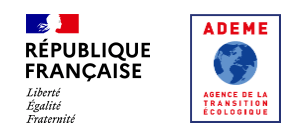 RÉPUBLIQUE
FRANÇAISE

Liberté
Égalité
Fraternité

ADEME

AGENCE DE LA
TRANSITION
ÉCOLOGIQUE